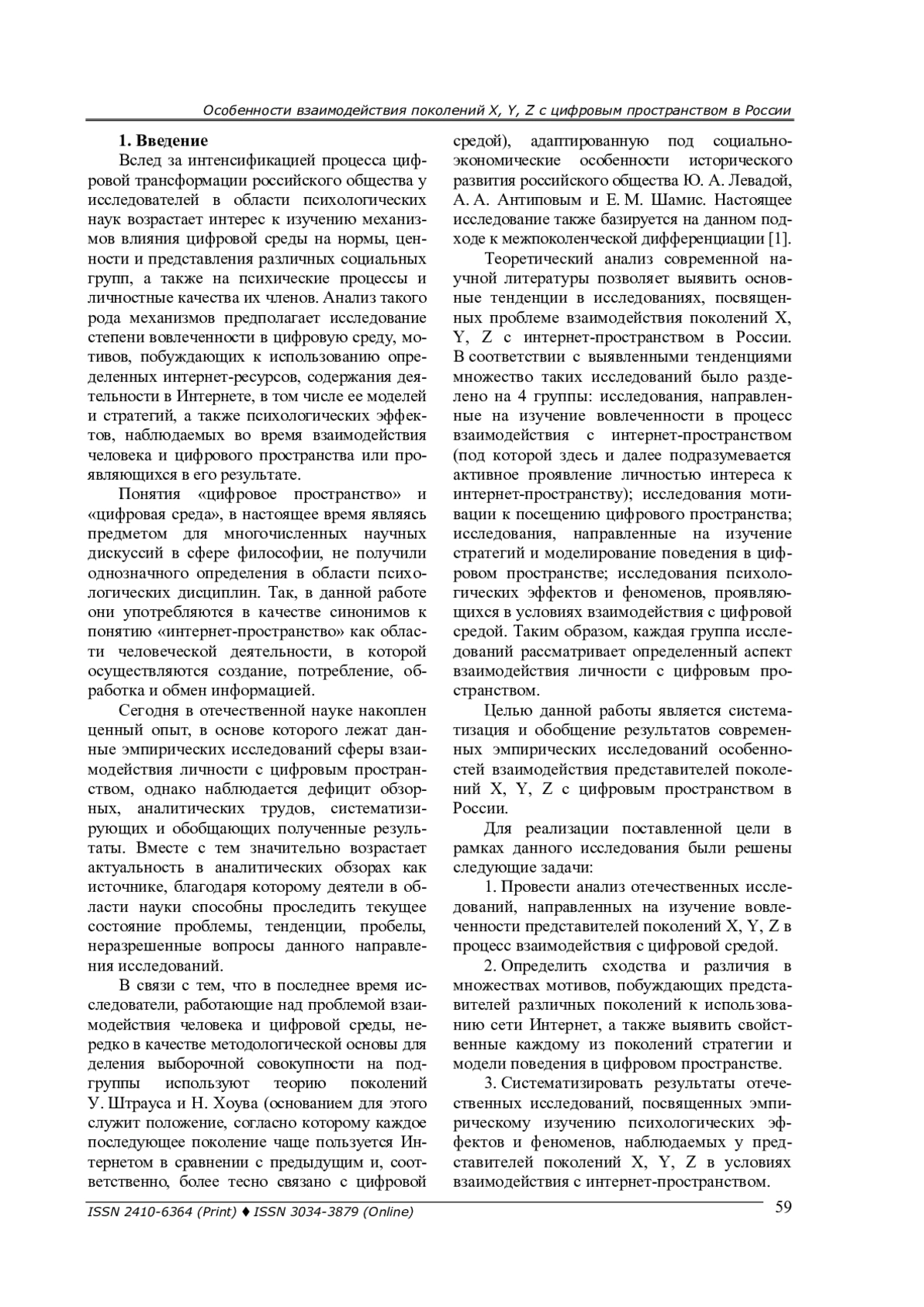 Особенности взаимодействия поколений X, Y, Z с цифровым пространством в России

1. Введение

Вслед за интенсификацией процесса цифровой трансформации российского общества у исследователей в области психологических наук возрастает интерес к изучению механизмов влияния цифровой среды на нормы, ценности и представления различных социальных групп, а также на психические процессы и личностные качества их членов. Анализ такого рода механизмов предполагает исследование степени вовлеченности в цифровую среду, мотивов, побуждающих к использованию определенных интернет-ресурсов, содержания деятельности в Интернете, в том числе ее моделей и стратегий, а также психологических эффектов, наблюдаемых во время взаимодействия человека и цифрового пространства или проявляющихся в его результате.

Понятия «цифровое пространство» и «цифровая среда», в настоящее время являясь предметом для многочисленных научных дискуссий в сфере философии, не получили однозначного определения в области психологических дисциплин. Так, в данной работе они употребляются в качестве синонимов к понятию «интернет-пространство» как области человеческой деятельности, в которой осуществляются создание, потребление, обработка и обмен информацией.

Сегодня в отечественной науке накоплен ценный опыт, в основе которого лежат данные эмпирических исследований сферы взаимодействия личности с цифровым пространством, однако наблюдается дефицит обзорных, аналитических трудов, систематизирующих и обобщающих полученные результаты. Вместе с тем значительно возрастает актуальность в аналитических обзорах как источнике, благодаря которому деятели в области науки способны проследить текущее состояние проблемы, тенденции, пробелы, неразрешенные вопросы данного направления исследований.

В связи с тем, что в последнее время исследователи, работающие над проблемой взаимодействия человека и цифровой среды, нередко в качестве методологической основы для деления выборочной совокупности на подгруппы используют теорию поколений У. Штрауса и Н. Хоува (основанием для этого служит положение, согласно которому каждое последующее поколение чаще пользуется Интернетом в сравнении с предыдущим и, соответственно, более тесно связано с цифровой средой), адаптированную под социально-экономические особенности исторического развития российского общества Ю. А. Левадой, А. А. Антиповым и Е. М. Шамис. Настоящее исследование также базируется на данном подходе к межпоколенческой дифференциации [1].

Теоретический анализ современной научной литературы позволяет выявить основные тенденции в исследованиях, посвященных проблеме взаимодействия поколений X, Y, Z с интернет-пространством в России. В соответствии с выявленными тенденциями множество таких исследований было разделено на 4 группы: исследования, направленные на изучение вовлеченности в процесс взаимодействия с интернет-пространством (под которой здесь и далее подразумевается активное проявление личностью интереса к интернет-пространству); исследования мотивации к посещению цифрового пространства; исследования, направленные на изучение стратегий и моделирование поведения в цифровом пространстве; исследования психологических эффектов и феноменов, проявляющихся в условиях взаимодействия с цифровой средой. Таким образом, каждая группа исследований рассматривает определенный аспект взаимодействия личности с цифровым пространством.

Целью данной работы является систематизация и обобщение результатов современных эмпирических исследований особенностей взаимодействия представителей поколений X, Y, Z с цифровым пространством в России.

Для реализации поставленной цели в рамках данного исследования были решены следующие задачи:

1. Провести анализ отечественных исследований, направленных на изучение вовлеченности представителей поколений X, Y, Z в процесс взаимодействия с цифровой средой.

2. Определить сходства и различия в множествах мотивов, побуждающих представителей различных поколений к использованию сети Интернет, а также выявить свойственные каждому из поколений стратегии и модели поведения в цифровом пространстве.

3. Систематизировать результаты отечественных исследований, посвященных эмпирическому изучению психологических эффектов и феноменов, наблюдаемых у представителей поколений X, Y, Z в условиях взаимодействия с интернет-пространством.

ISSN 2410-6364 (Print) ♦ ISSN 3034-3879 (Online)

59